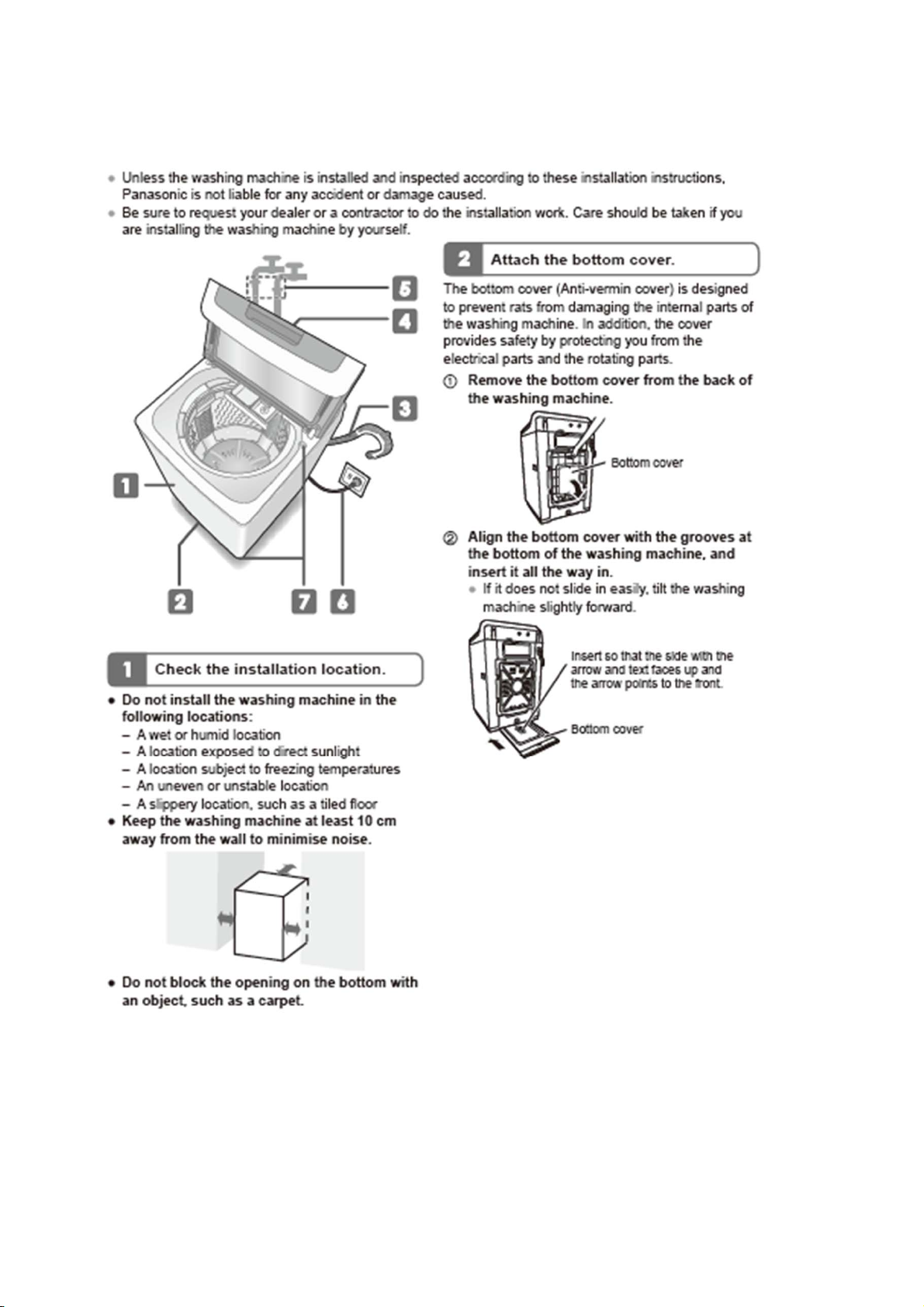 • Unless the washing machine is installed and inspected according to these installation instructions, Panasonic is not liable for any accident or damage caused.
• Be sure to request your dealer or a contractor to do the installation work. Care should be taken if you are installing the washing machine by yourself.

5
4
3
1
2
7
6

1 Check the installation location.

• Do not install the washing machine in the following locations:
– A wet or humid location
– A location exposed to direct sunlight
– A location subject to freezing temperatures
– An uneven or unstable location
– A slippery location, such as a tiled floor
• Keep the washing machine at least 10 cm away from the wall to minimise noise.

• Do not block the opening on the bottom with an object, such as a carpet.

2 Attach the bottom cover.

The bottom cover (Anti-vermin cover) is designed to prevent rats from damaging the internal parts of the washing machine. In addition, the cover provides safety by protecting you from the electrical parts and the rotating parts.

① Remove the bottom cover from the back of the washing machine.

Bottom cover

② Align the bottom cover with the grooves at the bottom of the washing machine, and insert it all the way in.
• If it does not slide in easily, tilt the washing machine slightly forward.

Insert so that the side with the arrow and text faces up and the arrow points to the front.

Bottom cover